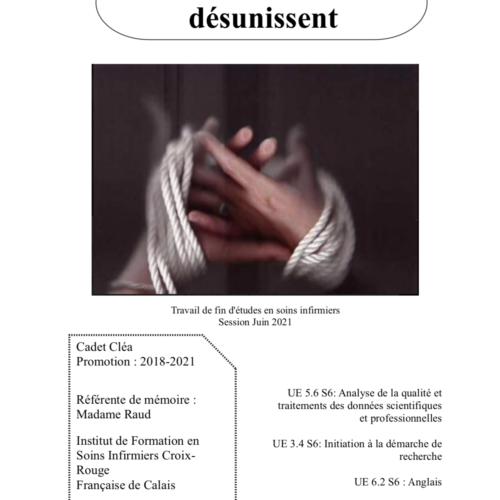 désunissent

Travail de fin d'études en soins infirmiers
Session Juin 2021

Cadet Cléa
Promotion : 2018-2021

Référente de mémoire : Madame Raud

Institut de Formation en Soins Infirmiers Croix-Rouge Française de Calais

UE 5.6 S6: Analyse de la qualité et traitements des données scientifiques et professionnelles

UE 3.4 S6: Initiation à la démarche de recherche

UE 6.2 S6 : Anglais